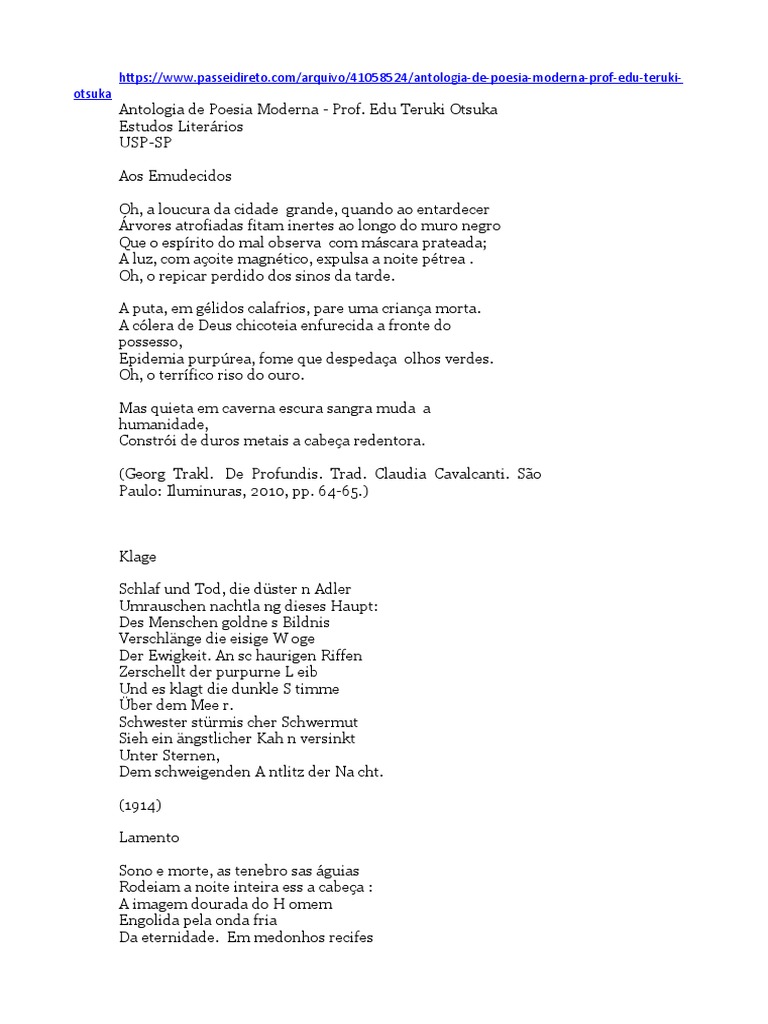 https://www.passeidireto.com/arquivo/41058524/antologia-de-poesia-moderna-prof-edu-teruki-otsuka
Antologia de Poesia Moderna - Prof. Edu Teruki Otsuka
Estudos Literários
USP-SP

Aos Emudecidos

Oh, a loucura da cidade grande, quando ao entardecer
Árvores atrofiadas fitam inertes ao longo do muro negro
Que o espírito do mal observa com máscara prateada;
A luz, com açoite magnético, expulsa a noite pétrea .
Oh, o repicar perdido dos sinos da tarde.

A puta, em gélidos calafrios, pare uma criança morta.
A cólera de Deus chicoteia enfurecida a fronte do possesso,
Epidemia purpúrea, fome que despedaça olhos verdes.
Oh, o terrífico riso do ouro.

Mas quieta em caverna escura sangra muda a humanidade,
Constrói de duros metais a cabeça redentora.

(Georg Trakl. De Profundis. Trad. Claudia Cavalcanti. São Paulo: Iluminuras, 2010, pp. 64-65.)

Klage

Schlaf und Tod, die düster n Adler
Umrauschen nachtla ng dieses Haupt:
Des Menschen goldne s Bildnis
Verschlänge die eisige W oge
Der Ewigkeit. An sc haurigen Riffen
Zerschellt der purpurne L eib
Und es klagt die dunkle S timme
Über dem Mee r.
Schwester stürmis cher Schwermut
Sieh ein ängstlicher Kah n versinkt
Unter Sternen,
Dem schweigenden A ntlitz der Na cht.

(1914)

Lamento

Sono e morte, as tenebro sas águias
Rodeiam a noite inteira ess a cabeça :
A imagem dourada do H omem
Engolida pela onda fria
Da eternidade. Em medonhos recifes